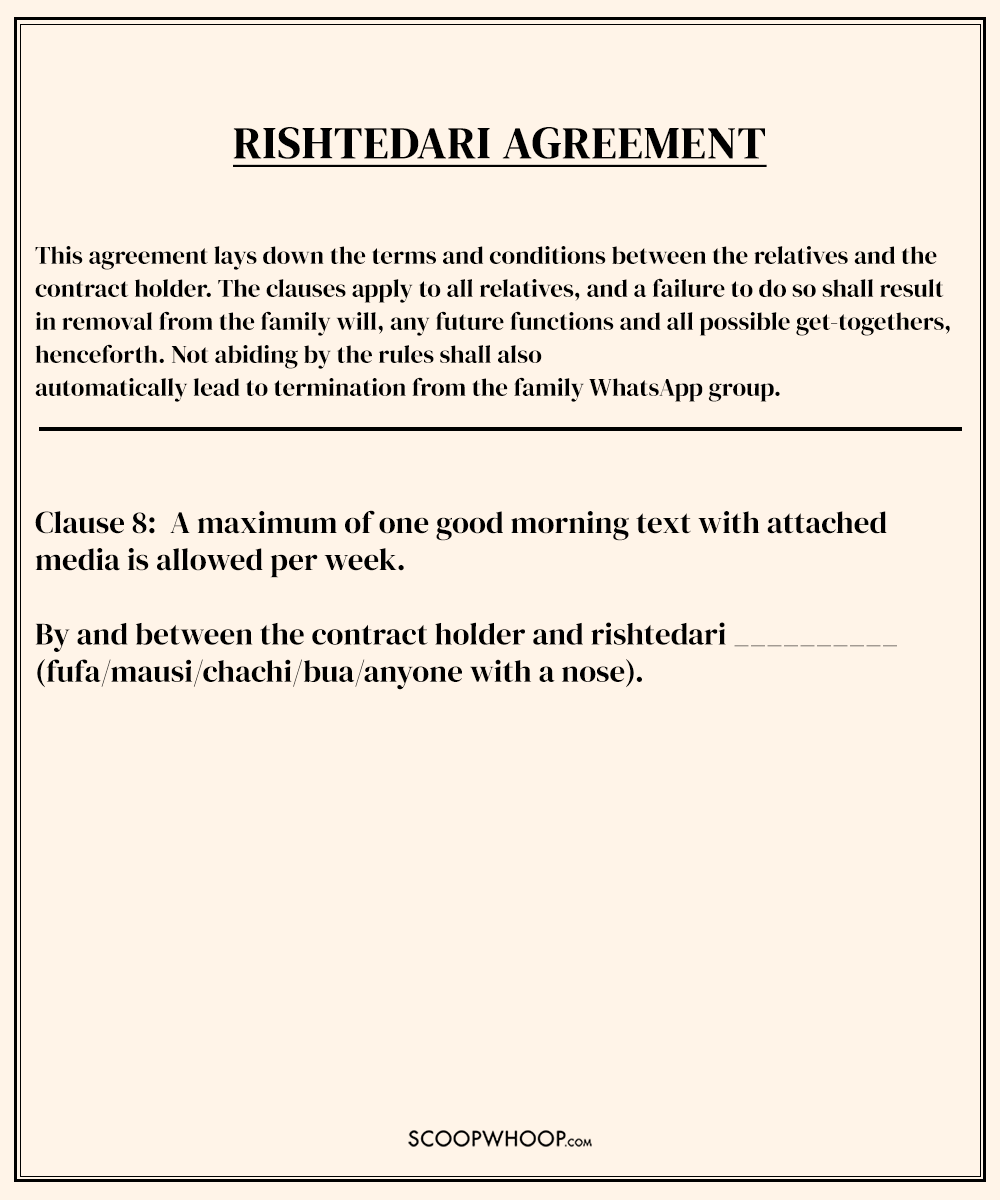 RISHTEDARI AGREEMENT

This agreement lays down the terms and conditions between the relatives and the contract holder. The clauses apply to all relatives, and a failure to do so shall result in removal from the family will, any future functions and all possible get-togethers, henceforth. Not abiding by the rules shall also automatically lead to termination from the family WhatsApp group.

Clause 8: A maximum of one good morning text with attached media is allowed per week.

By and between the contract holder and rishtedari _________ (fufa/mausi/chachi/bua/anyone with a nose).

SCOOPWHOOP.com